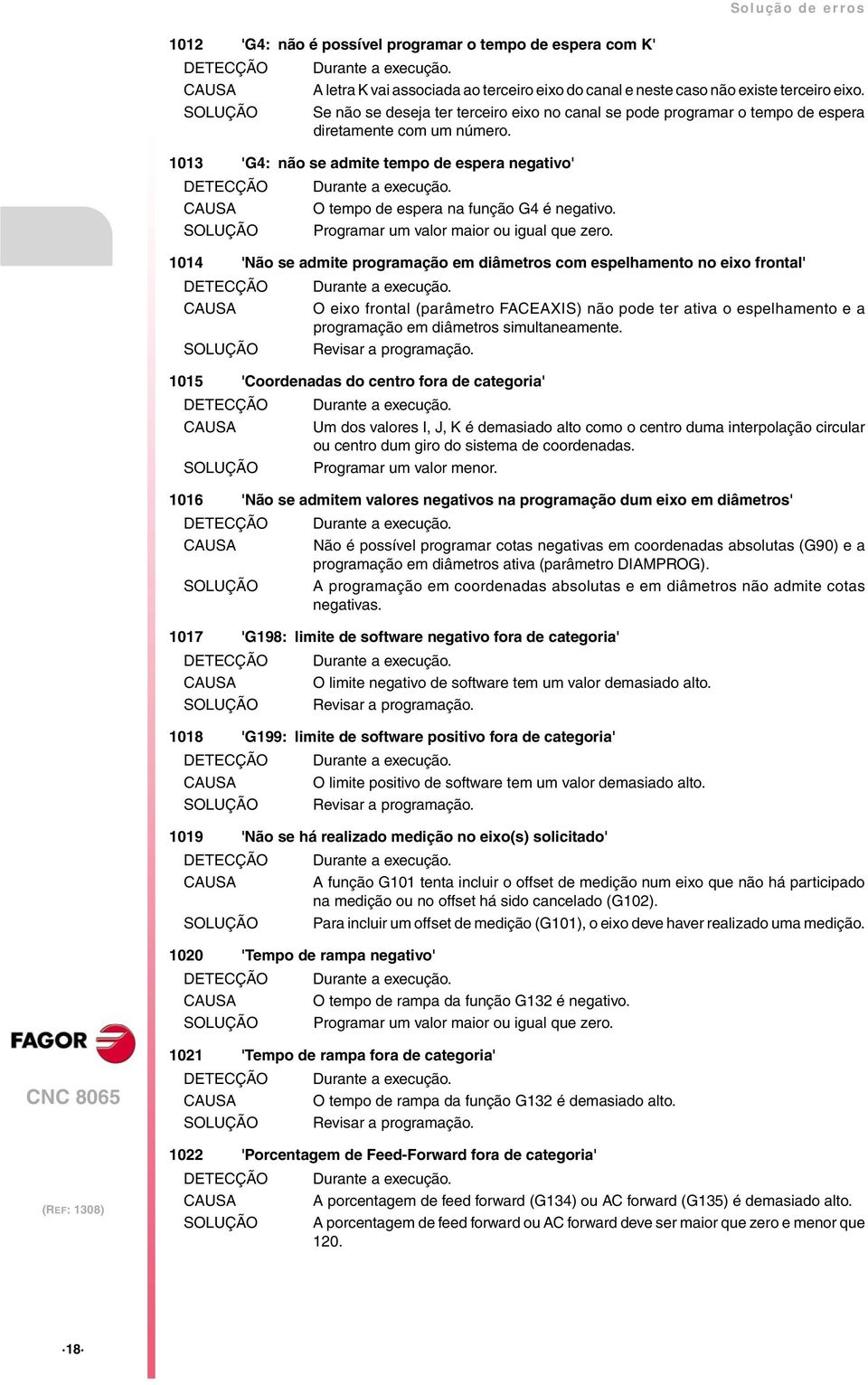 Solução de erros

1012 'G4: não é possível programar o tempo de espera com K'
DETECÇÃO Durante a execução.
CAUSA A letra K vai associada ao terceiro eixo do canal e neste caso não existe terceiro eixo.
SOLUÇÃO Se não se deseja ter terceiro eixo no canal se pode programar o tempo de espera diretamente com um número.

1013 'G4: não se admite tempo de espera negativo'
DETECÇÃO Durante a execução.
CAUSA O tempo de espera na função G4 é negativo.
SOLUÇÃO Programar um valor maior ou igual que zero.

1014 'Não se admite programação em diâmetros com espelhamento no eixo frontal'
DETECÇÃO Durante a execução.
CAUSA O eixo frontal (parâmetro FACEAXIS) não pode ter ativa o espelhamento e a programação em diâmetros simultaneamente.
SOLUÇÃO Revisar a programação.

1015 'Coordenadas do centro fora de categoria'
DETECÇÃO Durante a execução.
CAUSA Um dos valores I, J, K é demasiado alto como o centro duma interpolação circular ou centro dum giro do sistema de coordenadas.
SOLUÇÃO Programar um valor menor.

1016 'Não se admitem valores negativos na programação dum eixo em diâmetros'
DETECÇÃO Durante a execução.
CAUSA Não é possível programar cotas negativas em coordenadas absolutas (G90) e a programação em diâmetros ativa (parâmetro DIAMPROG).
SOLUÇÃO A programação em coordenadas absolutas e em diâmetros não admite cotas negativas.

1017 'G198: limite de software negativo fora de categoria'
DETECÇÃO Durante a execução.
CAUSA O limite negativo de software tem um valor demasiado alto.
SOLUÇÃO Revisar a programação.

1018 'G199: limite de software positivo fora de categoria'
DETECÇÃO Durante a execução.
CAUSA O limite positivo de software tem um valor demasiado alto.
SOLUÇÃO Revisar a programação.

1019 'Não se há realizado medição no eixo(s) solicitado'
DETECÇÃO Durante a execução.
CAUSA A função G101 tenta incluir o offset de medição num eixo que não há participado na medição ou no offset há sido cancelado (G102).
SOLUÇÃO Para incluir um offset de medição (G101), o eixo deve haver realizado uma medição.

1020 'Tempo de rampa negativo'
DETECÇÃO Durante a execução.
CAUSA O tempo de rampa da função G132 é negativo.
SOLUÇÃO Programar um valor maior ou igual que zero.

1021 'Tempo de rampa fora de categoria'
DETECÇÃO Durante a execução.
CAUSA O tempo de rampa da função G132 é demasiado alto.
SOLUÇÃO Revisar a programação.

1022 'Porcentagem de Feed-Forward fora de categoria'
DETECÇÃO Durante a execução.
CAUSA A porcentagem de feed forward (G134) ou AC forward (G135) é demasiado alto.
SOLUÇÃO A porcentagem de feed forward ou AC forward deve ser maior que zero e menor que 120.

FAGOR

CNC 8065

(REF: 1308)

·18·